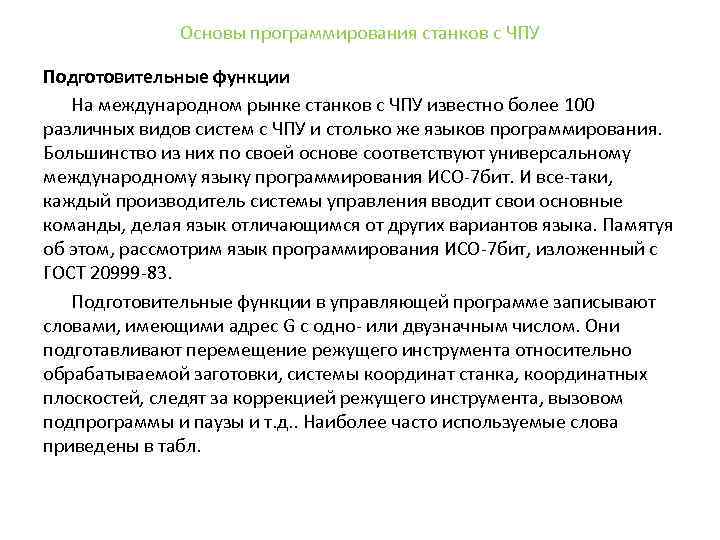 Основы программирования станков с ЧПУ

Подготовительные функции

На международном рынке станков с ЧПУ известно более 100 различных видов систем с ЧПУ и столько же языков программирования. Большинство из них по своей основе соответствуют универсальному международному языку программирования ИСО-7бит. И все-таки, каждый производитель системы управления вводит свои основные команды, делая язык отличающимся от других вариантов языка. Памятуя об этом, рассмотрим язык программирования ИСО-7бит, изложенный с ГОСТ 20999-83.

Подготовительные функции в управляющей программе записывают словами, имеющими адрес G с одно- или двузначным числом. Они подготавливают перемещение режущего инструмента относительно обрабатываемой заготовки, системы координат станка, координатных плоскостей, следят за коррекцией режущего инструмента, вызовом подпрограммы и паузы и т.д.. Наиболее часто используемые слова приведены в табл.